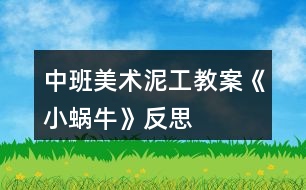 中班美术泥工教案《小蜗牛》反思